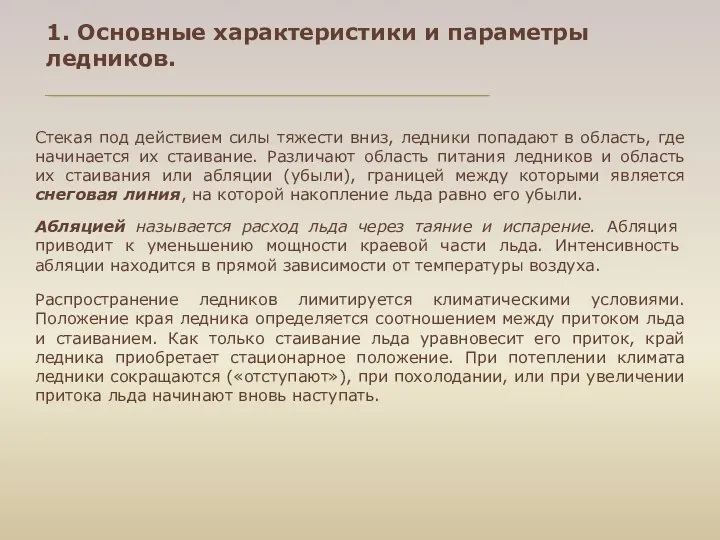 1. Основные характеристики и параметры ледников.

Стекая под действием силы тяжести вниз, ледники попадают в область, где начинается их стаивание. Различают область питания ледников и область их стаивания или абляции (убыли), границей между которыми является снеговая линия, на которой накопление льда равно его убыли.

Абляцией называется расход льда через таяние и испарение. Абляция приводит к уменьшению мощности краевой части льда. Интенсивность абляции находится в прямой зависимости от температуры воздуха.

Распространение ледников лимитируется климатическими условиями. Положение края ледника определяется соотношением между притоком льда и стаиванием. Как только стаивание льда уравновесит его приток, край ледника приобретает стационарное положение. При потеплении климата ледники сокращаются («отступают»), при похолодании, или при увеличении притока льда начинают вновь наступать.